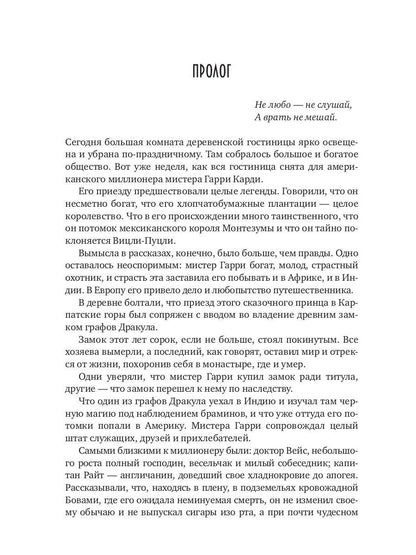 ПРОЛОГ

Не любо — не слушай,
А врать не мешай.

Сегодня большая комната деревенской гостиницы ярко освещена и убрана по-праздничному. Там собралось большое и богатое общество. Вот уже неделя, как вся гостиница снята для американского миллионера мистера Гарри Карди.

Его приезду предшествовали целые легенды. Говорили, что он несметно богат, что его хлопчатобумажные плантации — целое королевство. Что в его происхождении много таинственного, что он потомок мексиканского короля Монтезумы и что он тайно поклоняется Вицли-Пуцли.

Вымысла в рассказах, конечно, было больше, чем правды. Одно оставалось неоспоримым: мистер Гарри богат, молод, страстный охотник, и страсть эта заставила его побывать и в Африке, и в Индии. В Европу его привело дело и любопытство путешественника.

В деревне болтали, что приезд этого сказочного принца в Карпатские горы был сопряжен с вводом во владение древним замком графов Дракула.

Замок этот лет сорок, если не больше, стоял покинутым. Все хозяева вымерли, а последний, как говорят, оставил мир и отрекся от жизни, похоронив себя в монастыре, где и умер.

Одни уверяли, что мистер Гарри купил замок ради титула, другие — что замок перешел к нему по наследству.

Что один из графов Дракула уехал в Индию и изучал там черную магию под наблюдением браминов, и что уже оттуда его потомки попали в Америку. Мистера Гарри сопровождал целый штат служащих, друзей и прихлебателей.

Самыми близкими к миллионеру были: доктор Вейс, небольшого роста полный господин, весельчак и милый собеседник; капитан Райт — англичанин, доведший свое хладнокровие до апогея. Рассказывали, что, находясь в плену, в подземельях кровожадной Бовами, где его ожидала неминуемая смерть, он не изменил своему обычаю и не выпускал сигары изо рта, а при почти чудесном